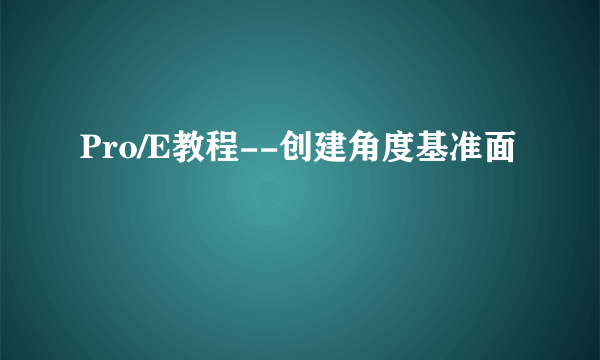 Pro/E教程--创建角度基准面